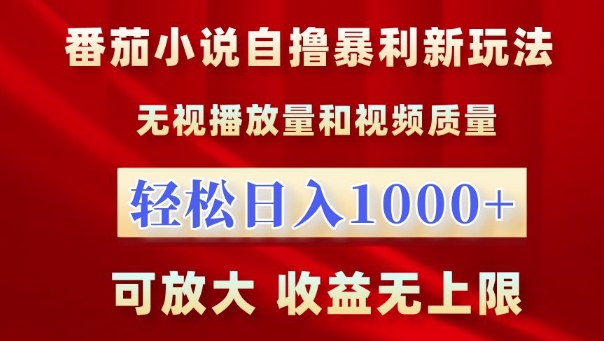 番茄小说自撸暴利新玩法

无视播放量和视频质量

轻松日入1000+

可放大 收益无上限